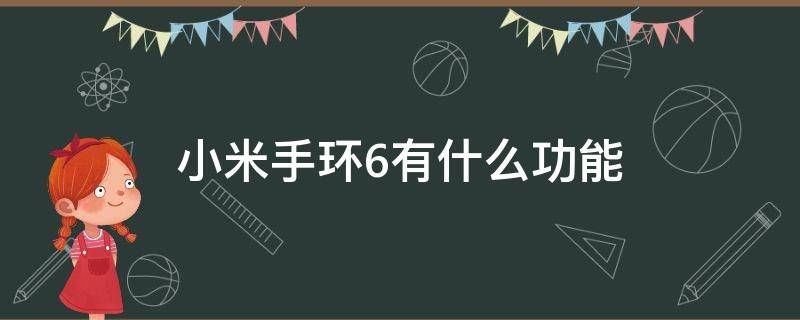 小米手环6有什么功能